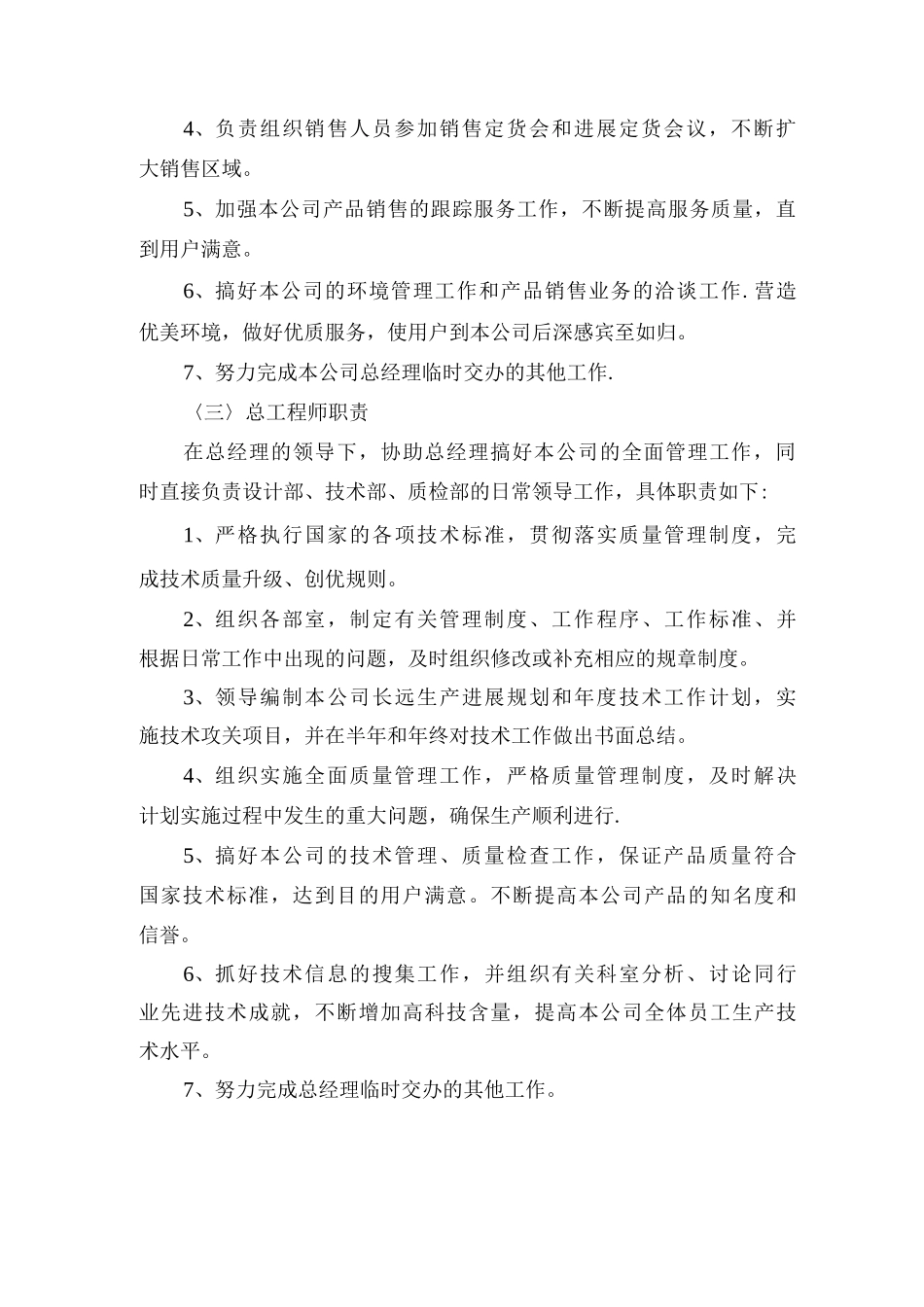 4、负责组织销售人员参加销售定货会和进展定货会议，不断扩大销售区域。

5、加强本公司产品销售的跟踪服务工作，不断提高服务质量，直到用户满意。

6、搞好本公司的环境管理工作和产品销售业务的洽谈工作.营造优美环境，做好优质服务，使用户到本公司后深感宾至如归。

7、努力完成本公司总经理临时交办的其他工作.

〈三〉总工程师职责

在总经理的领导下，协助总经理搞好本公司的全面管理工作，同时直接负责设计部、技术部、质检部的日常领导工作，具体职责如下:

1、严格执行国家的各项技术标准，贯彻落实质量管理制度，完成技术质量升级、创优规则。

2、组织各部室，制定有关管理制度、工作程序、工作标准、并根据日常工作中出现的问题，及时组织修改或补充相应的规章制度。

3、领导编制本公司长远生产进展规划和年度技术工作计划，实施技术攻关项目，并在半年和年终对技术工作做出书面总结。

4、组织实施全面质量管理工作，严格质量管理制度，及时解决计划实施过程中发生的重大问题，确保生产顺利进行.

5、搞好本公司的技术管理、质量检查工作，保证产品质量符合国家技术标准，达到目的用户满意。不断提高本公司产品的知名度和信誉。

6、抓好技术信息的搜集工作，并组织有关科室分析、讨论同行业先进技术成就，不断增加高科技含量，提高本公司全体员工生产技术水平。

7、努力完成总经理临时交办的其他工作。